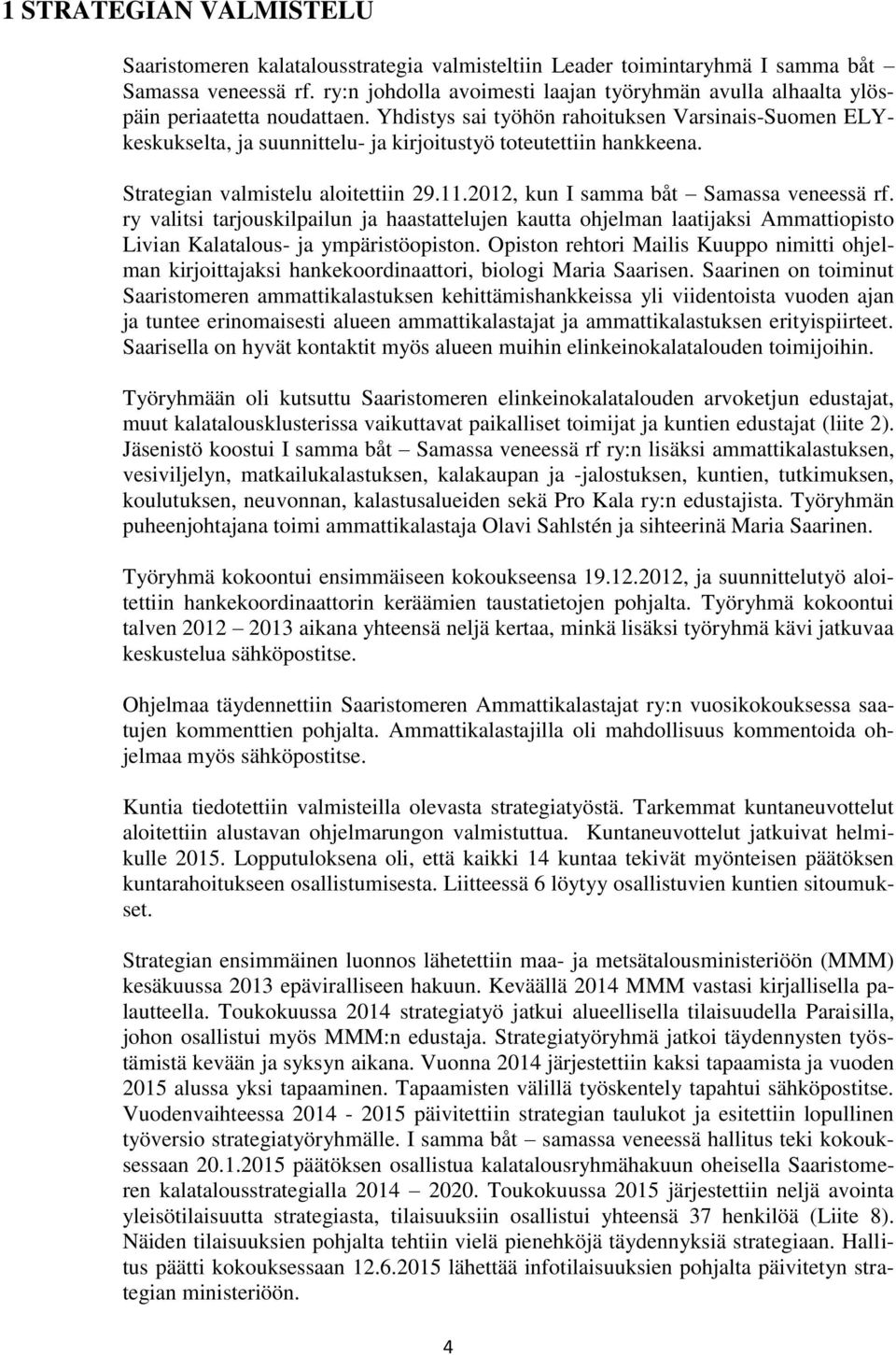 1 STRATEGIAN VALMISTELU

Saaristomeren kalatalousstrategia valmisteltiin Leader toimintaryhmä I samma båt – Samassa veneessä rf. ry:n johdolla avoimesti laajan työryhmän avulla alhaalta ylöspäin periaatetta noudattaen. Yhdistys sai työhön rahoituksen Varsinais-Suomen ELY-keskukselta, ja suunnittelu- ja kirjoitustyö toteutettiin hankkeena.

Strategian valmistelu aloitettiin 29.11.2012, kun I samma båt – Samassa veneessä rf. ry valitsi tarjouskilpailun ja haastattelujen kautta ohjelman laatijaksi Ammattiopisto Livian Kalatalous- ja ympäristöopiston. Opiston rehtori Mailis Kuuppo nimitti ohjelman kirjoittajaksi hankekoordinaattori, biologi Maria Saarisen. Saarinen on toiminut Saaristomeren ammattikalastuksen kehittämishankkeissa yli viidentoista vuoden ajan ja tuntee erinomaisesti alueen ammattikalastajat ja ammattikalastuksen erityispiirteet. Saarisella on hyvät kontaktit myös alueen muihin elinkeinokalatalouden toimijoihin.

Työryhmään oli kutsuttu Saaristomeren elinkeinokalatalouden arvoketjun edustajat, muut kalatalousklusterissa vaikuttavat paikalliset toimijat ja kuntien edustajat (liite 2). Jäsenistö koostui I samma båt – Samassa veneessä rf ry:n lisäksi ammattikalastuksen, vesiviljelyn, matkailukalastuksen, kalakaupan ja -jalostuksen, kuntien, tutkimuksen, koulutuksen, neuvonnan, kalastusalueiden sekä Pro Kala ry:n edustajista. Työryhmän puheenjohtajana toimi ammattikalastaja Olavi Sahlstén ja sihteerinä Maria Saarinen.

Työryhmä kokoontui ensimmäiseen kokoukseensa 19.12.2012, ja suunnittelutyö aloitettiin hankekoordinaattorin keräämien taustatietojen pohjalta. Työryhmä kokoontui talven 2012 – 2013 aikana yhteensä neljä kertaa, minkä lisäksi työryhmä kävi jatkuvaa keskustelua sähköpostitse.

Ohjelmaa täydennettiin Saaristomeren Ammattikalastajat ry:n vuosikokouksessa saatujen kommenttien pohjalta. Ammattikalastajilla oli mahdollisuus kommentoida ohjelmaa myös sähköpostitse.

Kuntia tiedotettiin valmisteilla olevasta strategiatyöstä. Tarkemmat kuntaneuvottelut aloitettiin alustavan ohjelmarungon valmistuttua. Kuntaneuvottelut jatkuivat helmikulle 2015. Lopputuloksena oli, että kaikki 14 kuntaa tekivät myönteisen päätöksen kuntarahoitukseen osallistumisesta. Liitteessä 6 löytyy osallistuvien kuntien sitoumukset.

Strategian ensimmäinen luonnos lähetettiin maa- ja metsätalousministeriöön (MMM) kesäkuussa 2013 epäviralliseen hakuun. Keväällä 2014 MMM vastasi kirjallisella palautteella. Toukokuussa 2014 strategiatyö jatkui alueellisella tilaisuudella Paraisilla, johon osallistui myös MMM:n edustaja. Strategiatyöryhmä jatkoi täydennysten työstämistä kevään ja syksyn aikana. Vuonna 2014 järjestettiin kaksi tapaamista ja vuoden 2015 alussa yksi tapaaminen. Tapaamisten välillä työskentely tapahtui sähköpostitse. Vuodenvaihteessa 2014 - 2015 päivitettiin strategian taulukot ja esitettiin lopullinen työversio strategiatyöryhmälle. I samma båt – samassa veneessä hallitus teki kokouksessaan 20.1.2015 päätöksen osallistua kalatalousryhmähakuun oheisella Saaristomeren kalatalousstrategialla 2014 – 2020. Toukokuussa 2015 järjestettiin neljä avointa yleisötilaisuutta strategiasta, tilaisuuksiin osallistui yhteensä 37 henkilöä (Liite 8). Näiden tilaisuuksien pohjalta tehtiin vielä pienehköjä täydennyksiä strategiaan. Hallitus päätti kokouksessaan 12.6.2015 lähettää infotilaisuuksien pohjalta päivitetyn strategian ministeriöön.

4